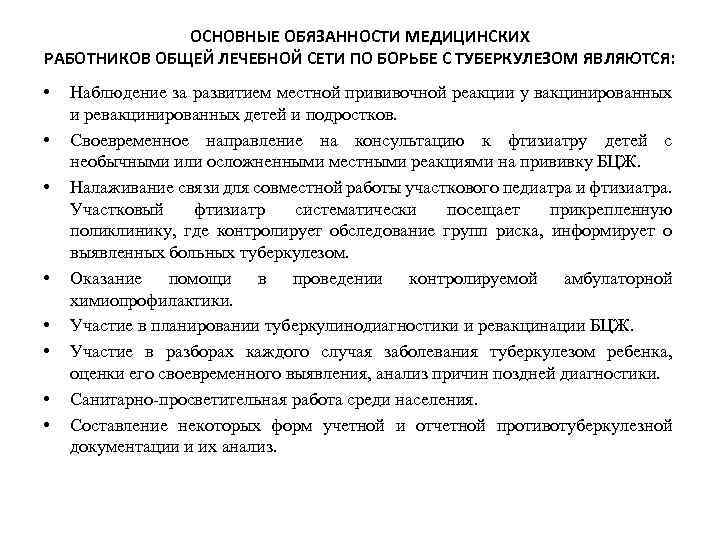 ОСНОВНЫЕ ОБЯЗАННОСТИ МЕДИЦИНСКИХ РАБОТНИКОВ ОБЩЕЙ ЛЕЧЕБНОЙ СЕТИ ПО БОРЬБЕ С ТУБЕРКУЛЕЗОМ ЯВЛЯЮТСЯ:

• Наблюдение за развитием местной прививочной реакции у вакцинированных и ревакцинированных детей и подростков.

• Своевременное направление на консультацию к фтизиатру детей с необычными или осложненными местными реакциями на прививку БЦЖ.

• Налаживание связи для совместной работы участкового педиатра и фтизиатра. Участковый фтизиатр систематически посещает прикрепленную поликлинику, где контролирует обследование групп риска, информирует о выявленных больных туберкулезом.

• Оказание помощи в проведении контролируемой амбулаторной химиопрофилактики.

• Участие в планировании туберкулинодиагностики и ревакцинации БЦЖ.

• Участие в разборах каждого случая заболевания туберкулезом ребенка, оценки его своевременного выявления, анализ причин поздней диагностики.

• Санитарно-просветительная работа среди населения.

• Составление некоторых форм учетной и отчетной противотуберкулезной документации и их анализ.